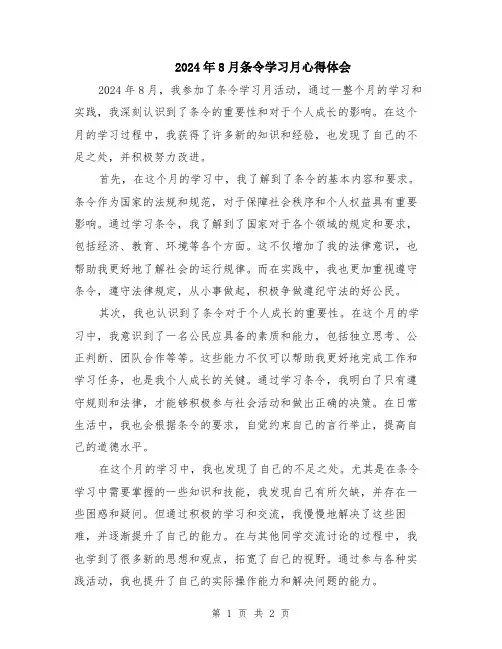 2024年8月条令学习月心得体会

2024年8月，我参加了条令学习月活动，通过一整个月的学习和实践，我深刻认识到了条令的重要性和对于个人成长的影响。在这个月的学习过程中，我获得了许多新的知识和经验，也发现了自己的不足之处，并积极努力改进。

首先，在这个月的学习中，我了解到了条令的基本内容和要求。条令作为国家的法规和规范，对于保障社会秩序和个人权益具有重要影响。通过学习条令，我了解到了国家对于各个领域的规定和要求，包括经济、教育、环境等各个方面。这不仅增加了我的法律意识，也帮助我更好地了解社会的运行规律。而在实践中，我也更加重视遵守条令，遵守法律规定，从小事做起，积极争做遵纪守法的好公民。

其次，我也认识到了条令对于个人成长的重要性。在这个月的学习中，我意识到了一名公民应具备的素质和能力，包括独立思考、公正判断、团队合作等等。这些能力不仅可以帮助我更好地完成工作和学习任务，也是我个人成长的关键。通过学习条令，我明白了只有遵守规则和法律，才能够积极参与社会活动和做出正确的决策。在日常生活中，我也会根据条令的要求，自觉约束自己的言行举止，提高自己的道德水平。

在这个月的学习中，我也发现了自己的不足之处。尤其是在条令学习中需要掌握的一些知识和技能，我发现自己有所欠缺，并存在一些困惑和疑问。但通过积极的学习和交流，我慢慢地解决了这些困难，并逐渐提升了自己的能力。在与其他同学交流讨论的过程中，我也学到了很多新的思想和观点，拓宽了自己的视野。通过参与各种实践活动，我也提升了自己的实际操作能力和解决问题的能力。

第 1 页 共 2 页